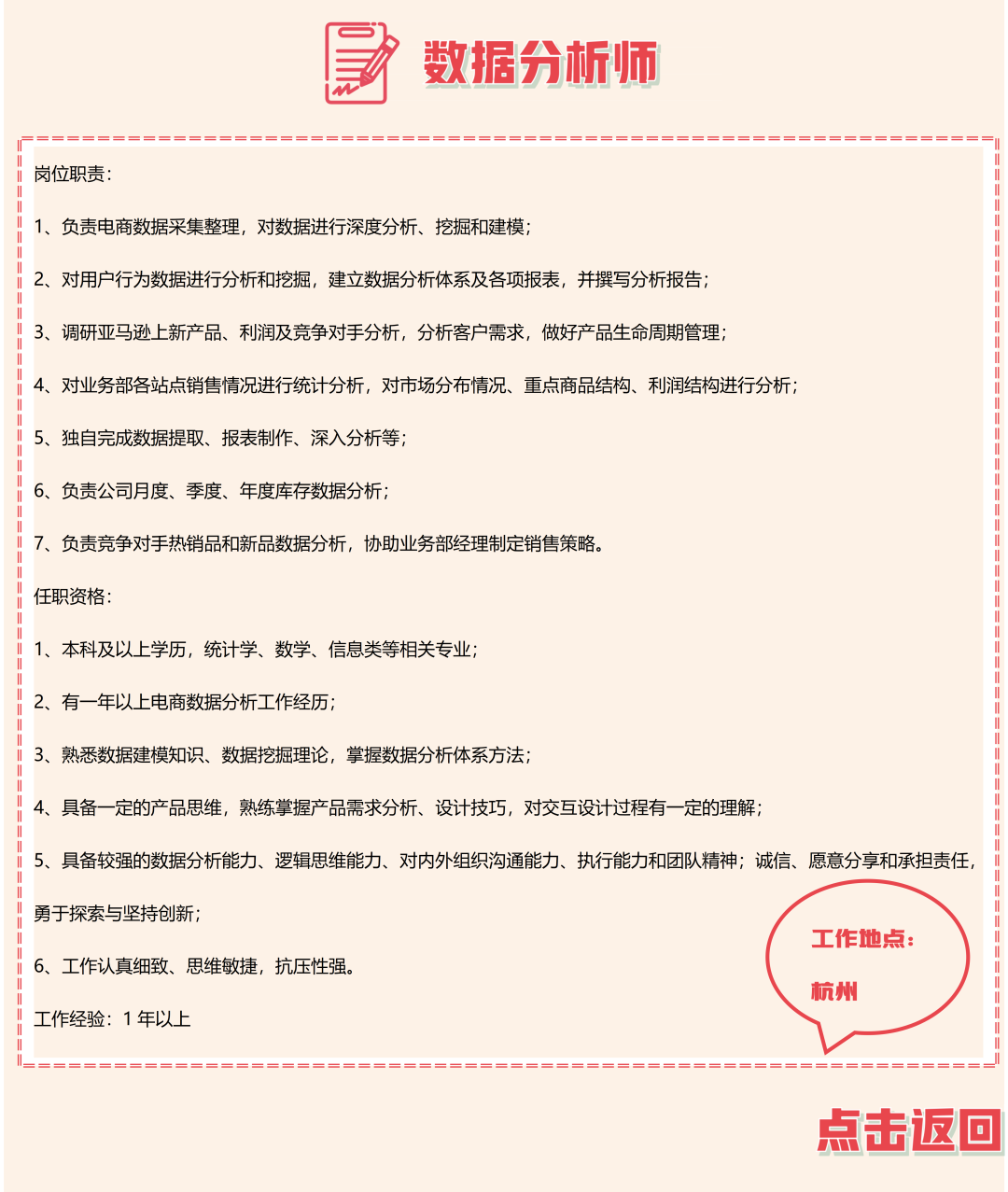 数据分析师

岗位职责：

1、负责电商数据采集整理，对数据进行深度分析、挖掘和建模；

2、对用户行为数据进行分析和挖掘，建立数据分析体系及各项报表，并撰写分析报告；

3、调研亚马逊上新产品、利润及竞争对手分析，分析客户需求，做好产品生命周期管理；

4、对业务部各站点销售情况进行统计分析，对市场分布情况、重点商品结构、利润结构进行分析；

5、独自完成数据提取、报表制作、深入分析等；

6、负责公司月度、季度、年度库存数据分析；

7、负责竞争对手热销品和新品数据分析，协助业务部经理制定销售策略。

任职资格：

1、本科及以上学历，统计学、数学、信息类等相关专业；

2、有一年以上电商数据分析工作经历；

3、熟悉数据建模知识、数据挖掘理论，掌握数据分析体系方法；

4、具备一定的产品思维，熟练掌握产品需求分析、设计技巧，对交互设计过程有一定的理解；

5、具备较强的数据分析能力、逻辑思维能力、对内外组织沟通能力、执行能力和团队精神；诚信、愿意分享和承担责任，勇于探索与坚持创新；

6、工作认真细致、思维敏捷，抗压性强。

工作经验：1 年以上

工作地点：

杭州

点击返回